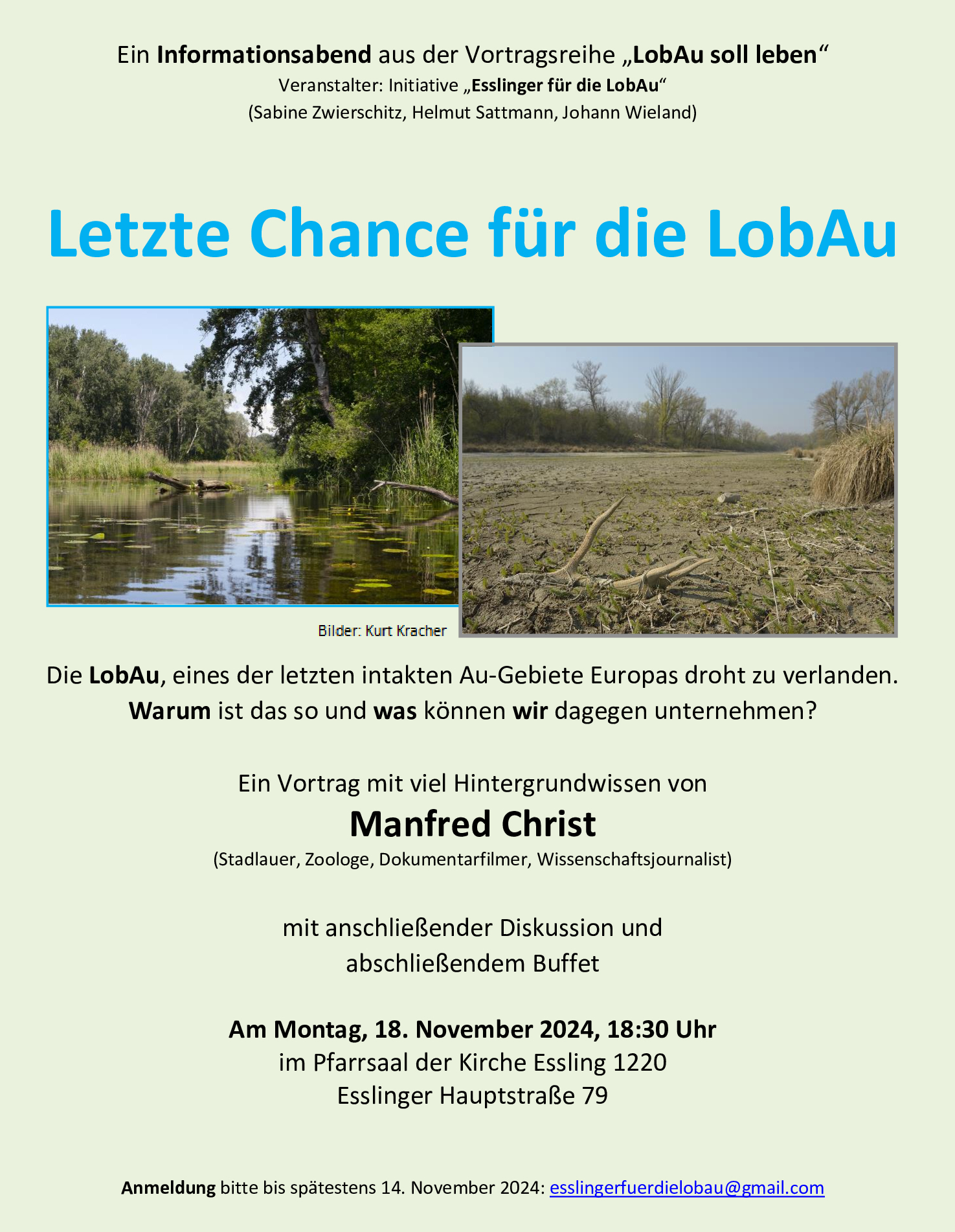 Ein Informationsabend aus der Vortragsreihe „LobAu soll leben“
Veranstalter: Initiative „Esslinger für die LobAu“
(Sabine Zwierschitz, Helmut Sattmann, Johann Wieland)

Letzte Chance für die LobAu

Bilder: Kurt Kracher

Die LobAu, eines der letzten intakten Au-Gebiete Europas droht zu verlanden.
Warum ist das so und was können wir dagegen unternehmen?

Ein Vortrag mit viel Hintergrundwissen von
Manfred Christ
(Stadlauer, Zoologe, Dokumentarfilmer, Wissenschaftsjournalist)

mit anschließender Diskussion und
abschließendem Buffet

Am Montag, 18. November 2024, 18:30 Uhr
im Pfarrsaal der Kirche Essling 1220
Esslinger Hauptstraße 79

Anmeldung bitte bis spätestens 14. November 2024: esslingerfuerdielobau@gmail.com